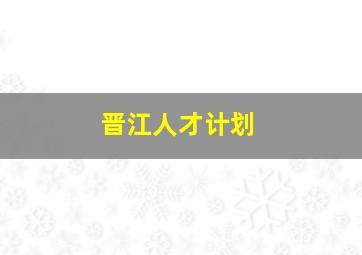 晋江人才计划